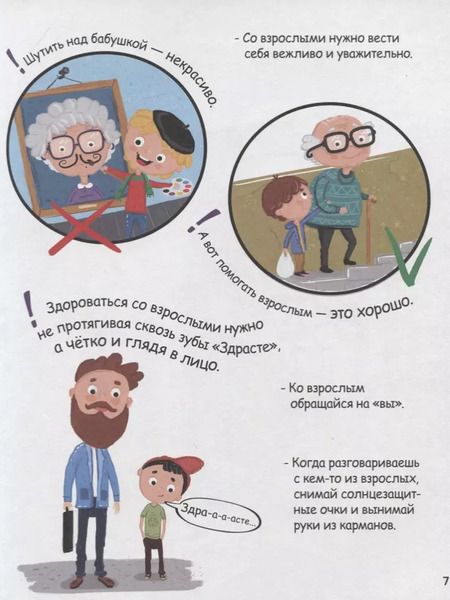 ! Шутить над бабушкой — некрасиво.

- Со взрослыми нужно вести себя вежливо и уважительно.

! А вот помогать взрослым — это хорошо.

! Здороваться со взрослыми нужно не протягивая сквозь зубы «Здрасте», а чётко и глядя в лицо.

- Ко взрослым обращайся на «вы».

- Когда разговариваешь с кем-то из взрослых, снимай солнцезащитные очки и вынимай руки из карманов.

Здра-а-а-асте...

7